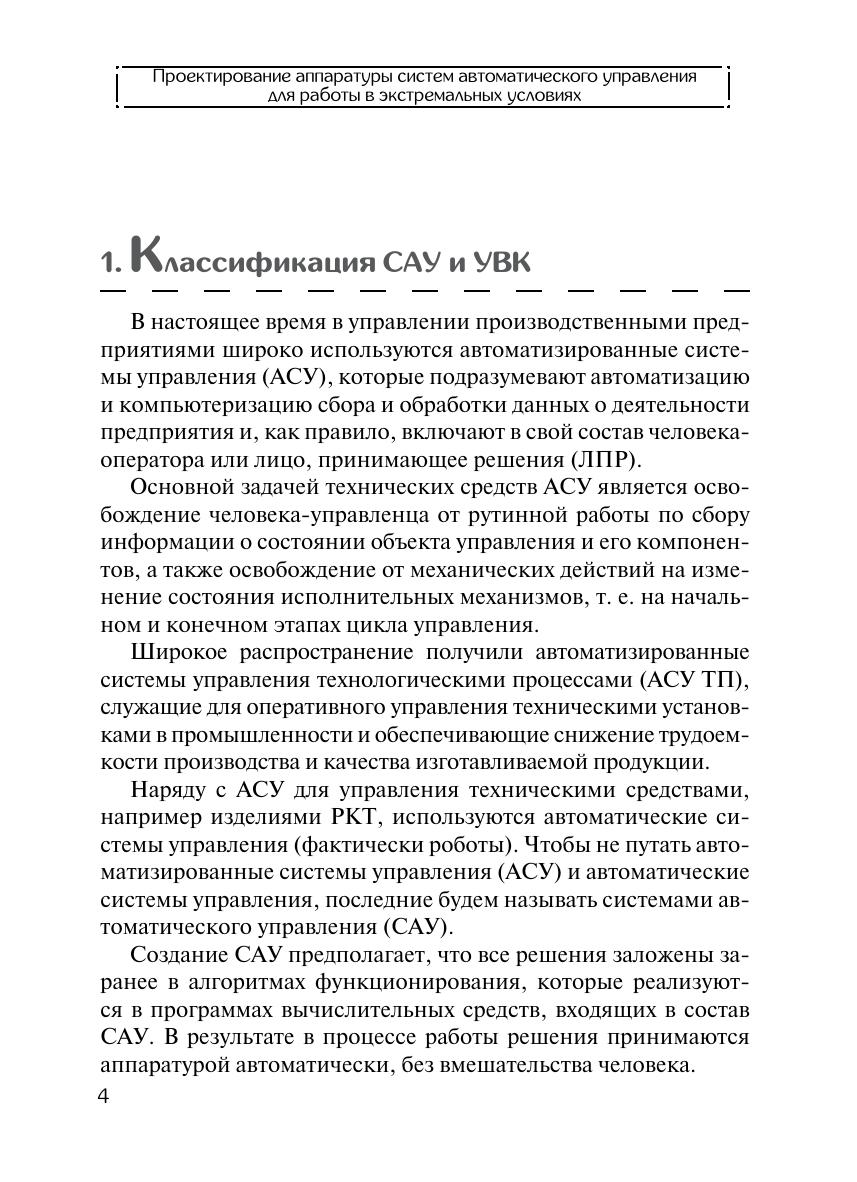 Проектирование аппаратуры систем автоматического управления для работы в экстремальных условиях

1. Классификация САУ и УВК

В настоящее время в управлении производственными предприятиями широко используются автоматизированные системы управления (АСУ), которые подразумевают автоматизацию и компьютеризацию сбора и обработки данных о деятельности предприятия и, как правило, включают в свой состав человека-оператора или лицо, принимающее решения (ЛПР).

Основной задачей технических средств АСУ является освобождение человека-управленца от рутинной работы по сбору информации о состоянии объекта управления и его компонентов, а также освобождение от механических действий на изменение состояния исполнительных механизмов, т. е. на начальном и конечном этапах цикла управления.

Широкое распространение получили автоматизированные системы управления технологическими процессами (АСУ ТП), служащие для оперативного управления техническими установками в промышленности и обеспечивающие снижение трудоемкости производства и качества изготавливаемой продукции.

Наряду с АСУ для управления техническими средствами, например изделиями РКТ, используются автоматические системы управления (фактически роботы). Чтобы не путать автоматизированные системы управления (АСУ) и автоматические системы управления, последние будем называть системами автоматического управления (САУ).

Создание САУ предполагает, что все решения заложены заранее в алгоритмах функционирования, которые реализуются в программах вычислительных средств, входящих в состав САУ. В результате в процессе работы решения принимаются аппаратурой автоматически, без вмешательства человека.

4